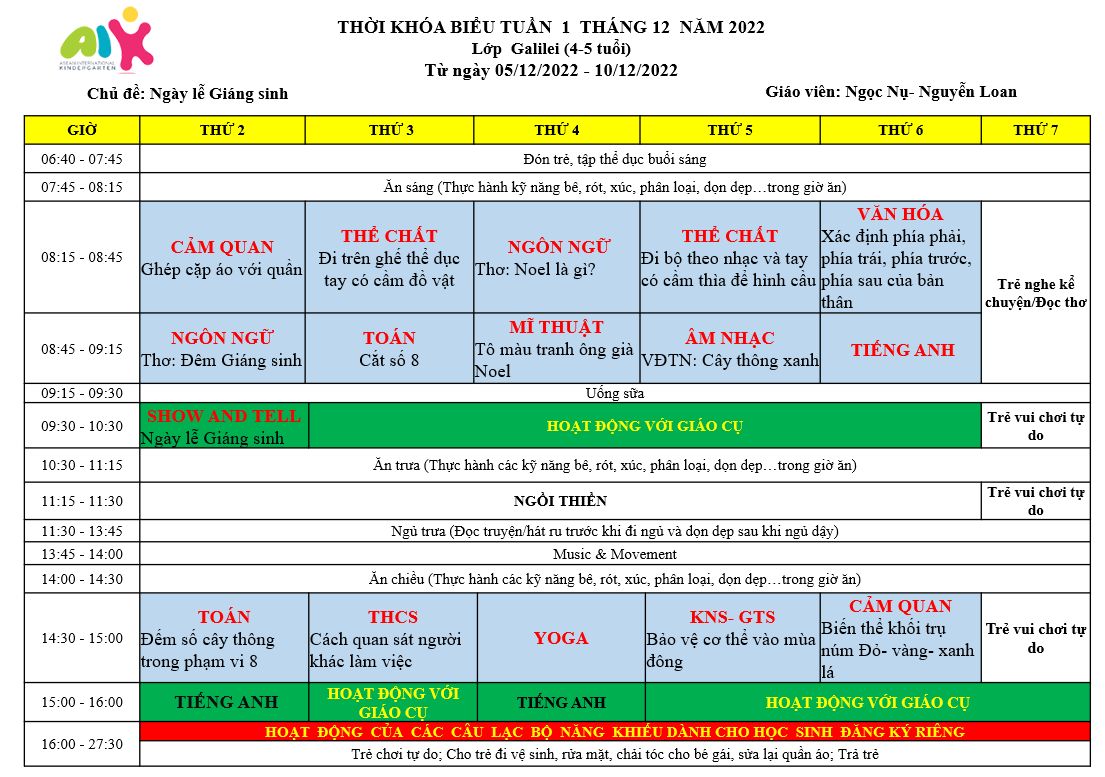 AIK
ASEAN INTERNATIONAL KINDERGARTEN

THỜI KHÓA BIỂU TUẦN 1 THÁNG 12 NĂM 2022
Lớp Galilei (4-5 tuổi)
Từ ngày 05/12/2022 - 10/12/2022

Chủ đề: Ngày lễ Giáng sinh

Giáo viên: Ngọc Nụ- Nguyễn Loan

| GIỜ | THỨ 2 | THỨ 3 | THỨ 4 | THỨ 5 | THỨ 6 | THỨ 7 |
|---|---|---|---|---|---|---|
| 06:40 - 07:45 | Đón trẻ, tập thể dục buổi sáng | | | | | |
| 07:45 - 08:15 | Ăn sáng (Thực hành kỹ năng bê, rót, xúc, phân loại, dọn dẹp…trong giờ ăn) | | | | | |
| 08:15 - 08:45 | CẢM QUAN Ghép cặp áo với quần | THỂ CHẤT Đi trên ghế thể dục tay có cầm đồ vật | NGÔN NGỮ Thơ: Noel là gì? | THỂ CHẤT Đi bộ theo nhạc và tay có cầm thìa để hình cầu | VĂN HÓA Xác định phía phải, phía trái, phía trước, phía sau của bản thân | Trẻ nghe kể chuyện/Đọc thơ |
| 08:45 - 09:15 | NGÔN NGỮ Thơ: Đêm Giáng sinh | TOÁN Cắt số 8 | MĨ THUẬT Tô màu tranh ông già Noel | ÂM NHẠC VĐTN: Cây thông xanh | TIẾNG ANH | |
| 09:15 - 09:30 | Uống sữa | | | | | |
| 09:30 - 10:30 | SHOW AND TELL Ngày lễ Giáng sinh | HOẠT ĐỘNG VỚI GIÁO CỤ | | | | Trẻ vui chơi tự do |
| 10:30 - 11:15 | Ăn trưa (Thực hành các kỹ năng bê, rót, xúc, phân loại, dọn dẹp…trong giờ ăn) | | | | | |
| 11:15 - 11:30 | NGỒI THIỀN | | | | | Trẻ vui chơi tự do |
| 11:30 - 13:45 | Ngủ trưa (Đọc truyện/hát ru trước khi đi ngủ và dọn dẹp sau khi ngủ dậy) | | | | | |
| 13:45 - 14:00 | Music & Movement | | | | | |
| 14:00 - 14:30 | Ăn chiều (Thực hành các kỹ năng bê, rót, xúc, phân loại, dọn dẹp…trong giờ ăn) | | | | | |
| 14:30 - 15:00 | TOÁN Đếm số cây thông trong phạm vi 8 | THCS Cách quan sát người khác làm việc | YOGA | KNS- GTS Bảo vệ cơ thể vào mùa đông | CẢM QUAN Biến thể khối trụ núm Đỏ- vàng- xanh lá | Trẻ vui chơi tự do |
| 15:00 - 16:00 | TIẾNG ANH | HOẠT ĐỘNG VỚI GIÁO CỤ | TIẾNG ANH | HOẠT ĐỘNG VỚI GIÁO CỤ | | |
| 16:00 - 27:30 | HOẠT ĐỘNG CỦA CÁC CÂU LẠC BỘ NĂNG KHIẾU DÀNH CHO HỌC SINH ĐĂNG KÝ RIÊNG | | | | | |
| | Trẻ chơi tự do; Cho trẻ đi vệ sinh, rửa mặt, chải tóc cho bé gái, sửa lại quần áo; Trả trẻ | | | | | |